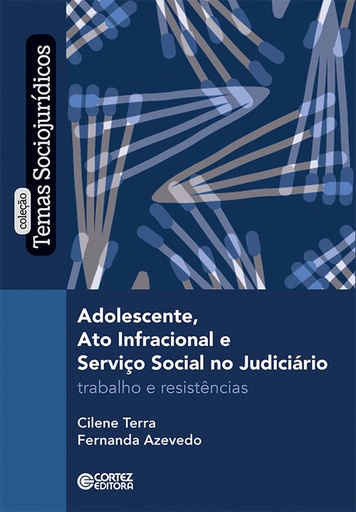 coleção
Temas Sociojurídicos

Adolescente,
Ato Infracional e
Serviço Social no Judiciário
trabalho e resistências

Cilene Terra
Fernanda Azevedo

CORTEZ
EDITORA